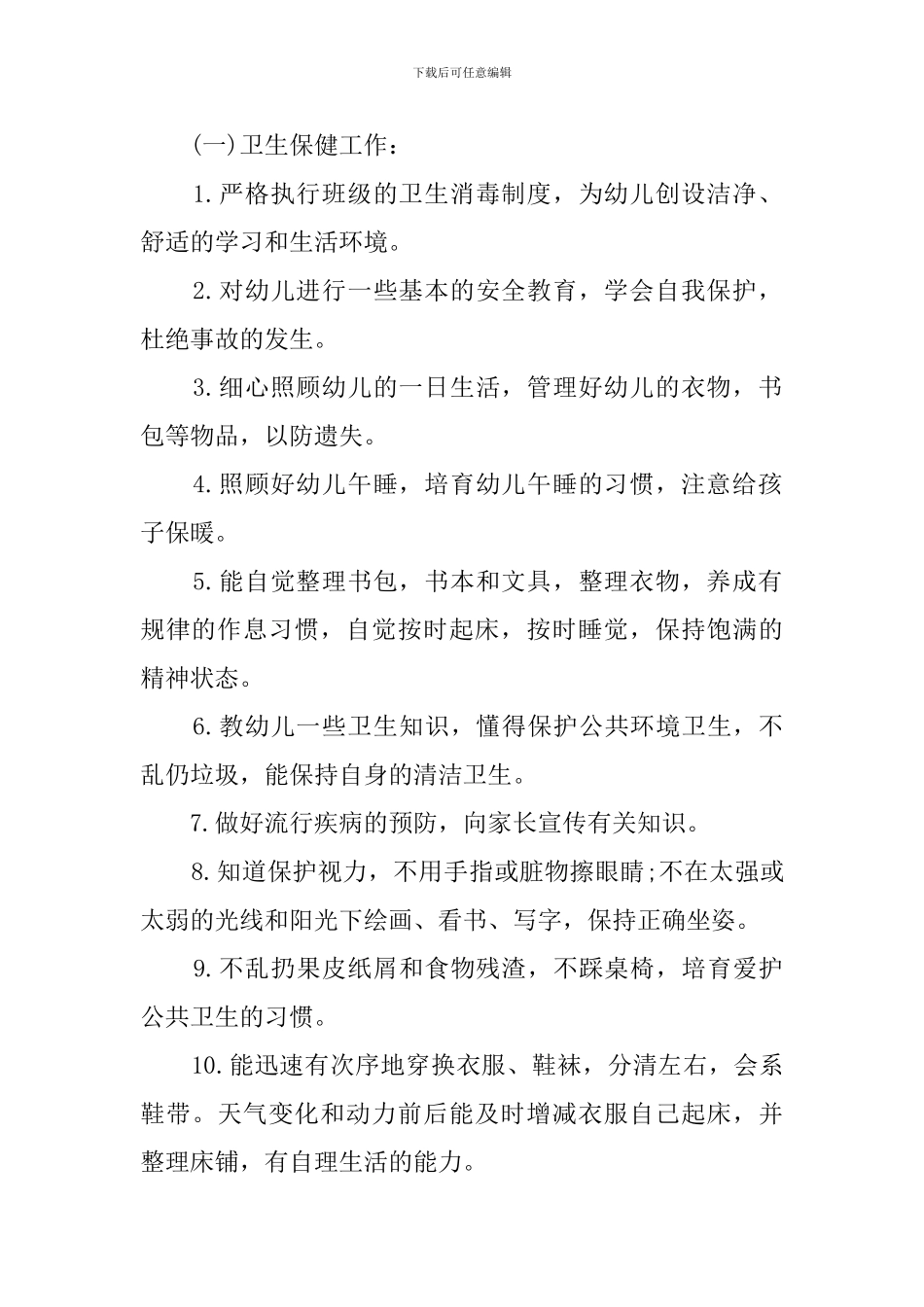 下载后可任意编辑

(一)卫生保健工作：

1.严格执行班级的卫生消毒制度，为幼儿创设洁净、舒适的学习和生活环境。

2.对幼儿进行一些基本的安全教育，学会自我保护，杜绝事故的发生。

3.细心照顾幼儿的一日生活，管理好幼儿的衣物，书包等物品，以防遗失。

4.照顾好幼儿午睡，培育幼儿午睡的习惯，注意给孩子保暖。

5.能自觉整理书包，书本和文具，整理衣物，养成有规律的作息习惯，自觉按时起床，按时睡觉，保持饱满的精神状态。

6.教幼儿一些卫生知识，懂得保护公共环境卫生，不乱仍垃圾，能保持自身的清洁卫生。

7.做好流行疾病的预防，向家长宣传有关知识。

8.知道保护视力，不用手指或脏物擦眼睛;不在太强或太弱的光线和阳光下绘画、看书、写字，保持正确坐姿。

9.不乱扔果皮纸屑和食物残渣，不踩桌椅，培育爱护公共卫生的习惯。

10.能迅速有次序地穿换衣服、鞋袜，分清左右，会系鞋带。天气变化和动力前后能及时增减衣服自己起床，并整理床铺，有自理生活的能力。